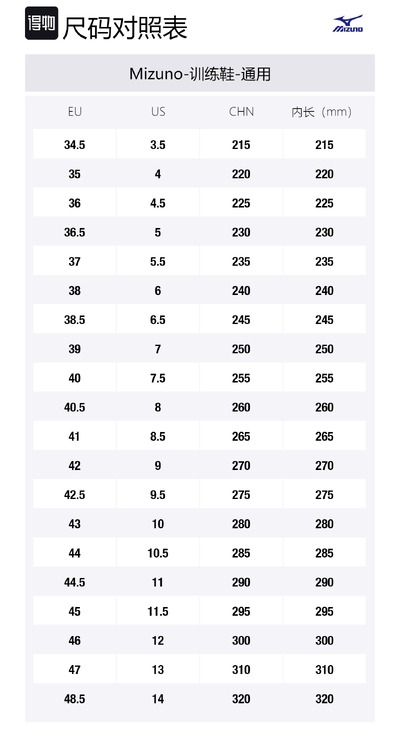 得物 尺码对照表

Mizuno

Mizuno-训练鞋-通用

| EU | US | CHN | 内长（mm） |
|---|---|---|---|
| 34.5 | 3.5 | 215 | 215 |
| 35 | 4 | 220 | 220 |
| 36 | 4.5 | 225 | 225 |
| 36.5 | 5 | 230 | 230 |
| 37 | 5.5 | 235 | 235 |
| 38 | 6 | 240 | 240 |
| 38.5 | 6.5 | 245 | 245 |
| 39 | 7 | 250 | 250 |
| 40 | 7.5 | 255 | 255 |
| 40.5 | 8 | 260 | 260 |
| 41 | 8.5 | 265 | 265 |
| 42 | 9 | 270 | 270 |
| 42.5 | 9.5 | 275 | 275 |
| 43 | 10 | 280 | 280 |
| 44 | 10.5 | 285 | 285 |
| 44.5 | 11 | 290 | 290 |
| 45 | 11.5 | 295 | 295 |
| 46 | 12 | 300 | 300 |
| 47 | 13 | 310 | 310 |
| 48.5 | 14 | 320 | 320 |